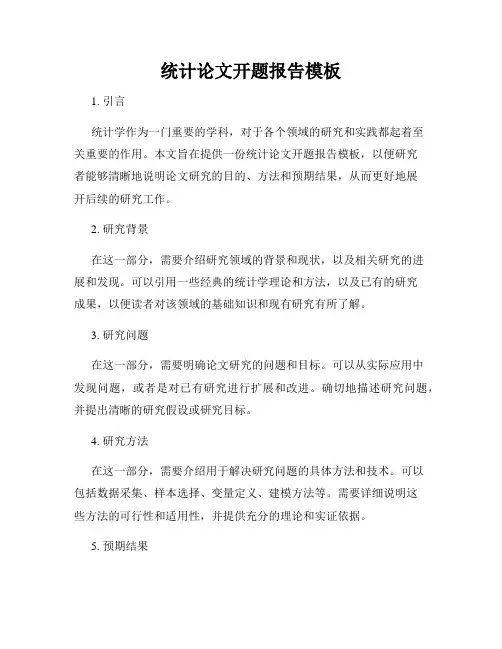 统计论文开题报告模板

1. 引言

统计学作为一门重要的学科，对于各个领域的研究和实践都起着至关重要的作用。本文旨在提供一份统计论文开题报告模板，以便研究者能够清晰地说明论文研究的目的、方法和预期结果，从而更好地展开后续的研究工作。

2. 研究背景

在这一部分，需要介绍研究领域的背景和现状，以及相关研究的进展和发现。可以引用一些经典的统计学理论和方法，以及已有的研究成果，以便读者对该领域的基础知识和现有研究有所了解。

3. 研究问题

在这一部分，需要明确论文研究的问题和目标。可以从实际应用中发现问题，或者是对已有研究进行扩展和改进。确切地描述研究问题，并提出清晰的研究假设或研究目标。

4. 研究方法

在这一部分，需要介绍用于解决研究问题的具体方法和技术。可以包括数据采集、样本选择、变量定义、建模方法等。需要详细说明这些方法的可行性和适用性，并提供充分的理论和实证依据。

5. 预期结果